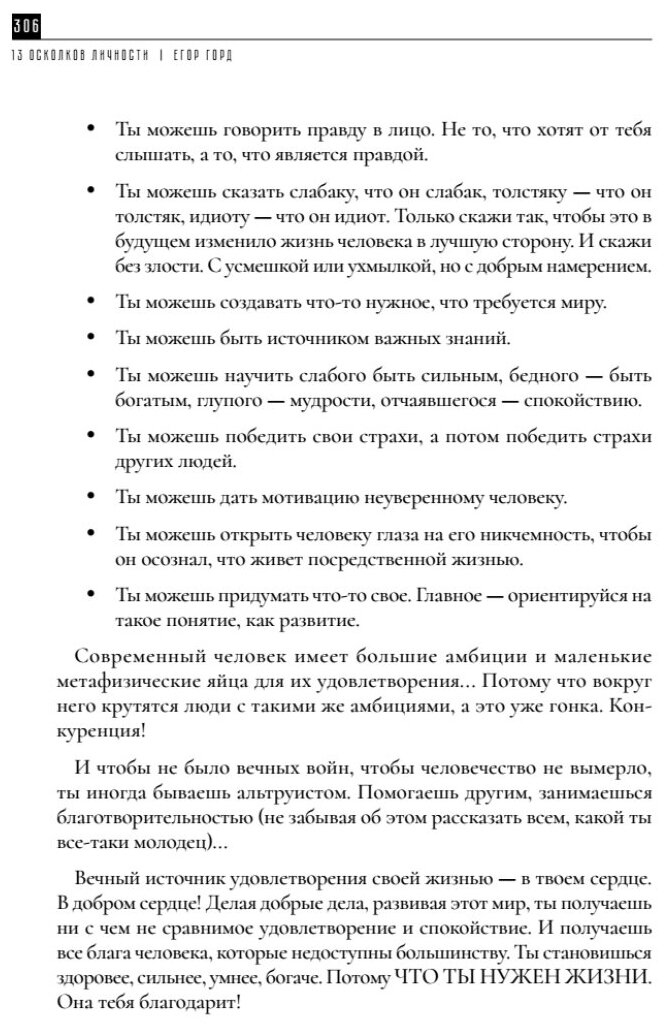 306
13 ОСКОЛКОВ ЛИЧНОСТИ | ЕГОР ГОРД

• Ты можешь говорить правду в лицо. Не то, что хотят от тебя слышать, а то, что является правдой.

• Ты можешь сказать слабаку, что он слабак, толстяку — что он толстяк, идиоту — что он идиот. Только скажи так, чтобы это в будущем изменило жизнь человека в лучшую сторону. И скажи без злости. С усмешкой или ухмылкой, но с добрым намерением.

• Ты можешь создавать что-то нужное, что требуется миру.

• Ты можешь быть источником важных знаний.

• Ты можешь научить слабого быть сильным, бедного — быть богатым, глупого — мудрости, отчаявшегося — спокойствию.

• Ты можешь победить свои страхи, а потом победить страхи других людей.

• Ты можешь дать мотивацию неуверенному человеку.

• Ты можешь открыть человеку глаза на его никчемность, чтобы он осознал, что живет посредственной жизнью.

• Ты можешь придумать что-то свое. Главное — ориентируйся на такое понятие, как развитие.

Современный человек имеет большие амбиции и маленькие метафизические яйца для их удовлетворения... Потому что вокруг него крутятся люди с такими же амбициями, а это уже гонка. Конкуренция!

И чтобы не было вечных войн, чтобы человечество не вымерло, ты иногда бываешь альтруистом. Помогаешь другим, занимаешься благотворительностью (не забывая об этом рассказать всем, какой ты все-таки молодец)...

Вечный источник удовлетворения своей жизнью — в твоем сердце. В добром сердце! Делая добрые дела, развивая этот мир, ты получаешь ни с чем не сравнимое удовлетворение и спокойствие. И получаешь все блага человека, которые недоступны большинству. Ты становишься здоровее, сильнее, умнее, богаче. Потому ЧТО ТЫ НУЖЕН ЖИЗНИ. Она тебя благодарит!